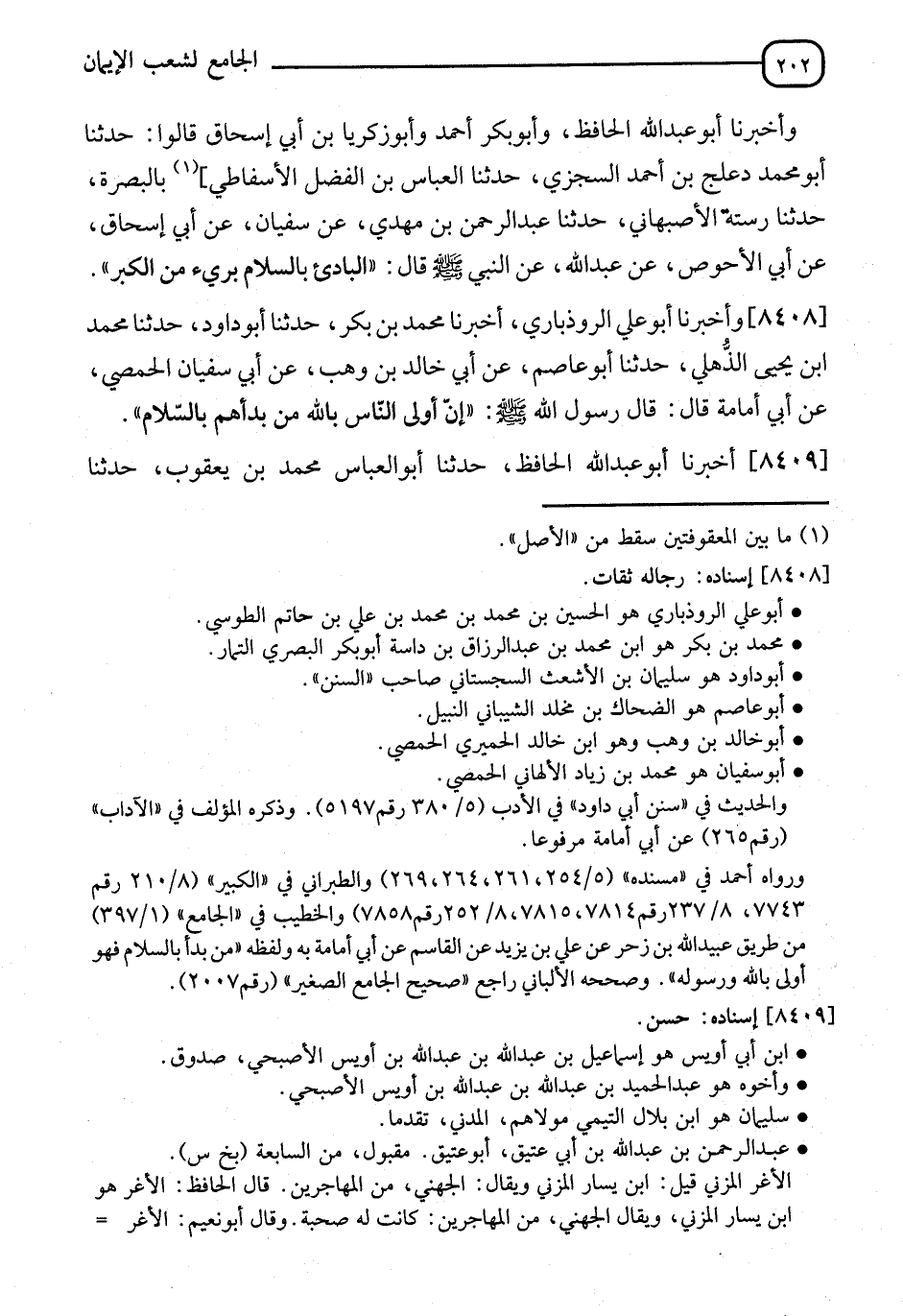 ٢٠٢ الجامع لشعب الإيمان

وأخبرنا أبوعبدالله الحافظ، وأبوبكر أحمد وأبوزكريا بن أبي إسحاق قالوا: حدثنا أبومحمد دعلج بن أحمد السجزي، حدثنا العباس بن الفضل الأسفاطي]$^{(١)}$ بالبصرة، حدثنا رستة الأصبهاني، حدثنا عبدالرحمن بن مهدي، عن سفيان، عن أبي إسحاق، عن أبي الأحوص، عن عبدالله، عن النبي ﷺ قال: «البادئ بالسلام بريء من الكبر».

[٨٤٠٨] وأخبرنا أبوعلي الروذباري، أخبرنا محمد بن بكر، حدثنا أبوداود، حدثنا محمد ابن يحيى الذُّهلي، حدثنا أبوعاصم، عن أبي خالد بن وهب، عن أبي سفيان الحمصي، عن أبي أمامة قال: قال رسول الله ﷺ: «إنّ أولى النّاس بالله من بدأهم بالسّلام».

[٨٤٠٩] أخبرنا أبوعبدالله الحافظ، حدثنا أبوالعباس محمد بن يعقوب، حدثنا

(١) ما بين المعقوفتين سقط من «الأصل».
[٨٤٠٨] إسناده: رجاله ثقات.
• أبوعلي الروذباري هو الحسين بن محمد بن محمد بن علي بن حاتم الطوسي.
• محمد بن بكر هو ابن محمد بن عبدالرزاق بن داسة أبوبكر البصري التمار.
• أبوداود هو سليمان بن الأشعث السجستاني صاحب «السنن».
• أبوعاصم هو الضحاك بن مخلد الشيباني النبيل.
• أبوخالد بن وهب وهو ابن خالد الحميري الحمصي.
• أبوسفيان هو محمد بن زياد الألهاني الحمصي.
والحديث في «سنن أبي داود» في الأدب (٥/ ٣٨٠ رقم٥١٩٧). وذكره المؤلف في «الآداب» (رقم٢٦٥) عن أبي أمامة مرفوعا.

ورواه أحمد في «مسنده» (٥/٢٥٤، ٢٦١، ٢٦٤، ٢٦٩) والطبراني في «الكبير» (٨/ ٢١٠ رقم ٧٧٤٣، ٨/ ٢٣٧رقم٧٨١٤، ٧٨١٥، ٨/ ٢٥٢رقم٧٨٥٨) والخطيب في «الجامع» (١/ ٣٩٧) من طريق عبيدالله بن زحر عن علي بن يزيد عن القاسم عن أبي أمامة به ولفظه «من بدأ بالسلام فهو أولى بالله ورسوله». وصححه الألباني راجع «صحيح الجامع الصغير» (رقم٢٠٠٧).
[٨٤٠٩] إسناده: حسن.
• ابن أبي أويس هو إسماعيل بن عبدالله بن عبدالله بن أويس الأصبحي، صدوق.
• وأخوه هو عبدالحميد بن عبدالله بن عبدالله بن أويس الأصبحي.
• سليمان هو ابن بلال التيمي مولاهم، المدني، تقدما.
• عبدالرحمن بن عبدالله بن أبي عتيق، أبوعتيق. مقبول، من السابعة (بخ س).
الأغر المزني قيل: ابن يسار المزني ويقال: الجهني، من المهاجرين. قال الحافظ: الأغر هو ابن يسار المزني، ويقال الجهني، من المهاجرين: كانت له صحبة. وقال أبونعيم: الأغر =